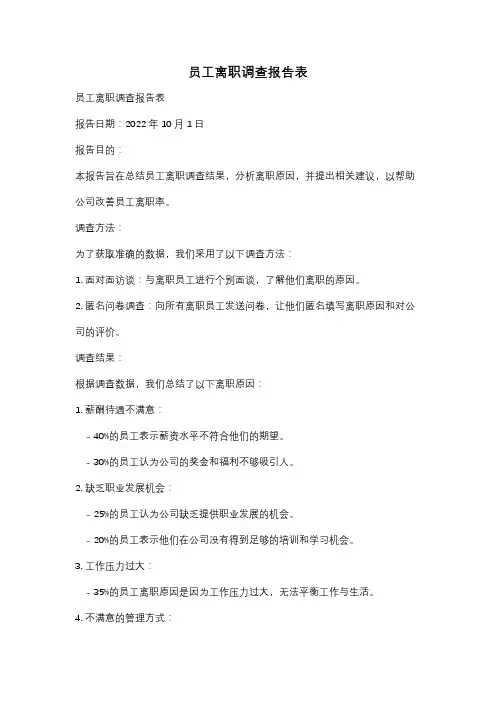 员工离职调查报告表

员工离职调查报告表

报告日期：2022 年 10 月 1 日

报告目的：

本报告旨在总结员工离职调查结果，分析离职原因，并提出相关建议，以帮助公司改善员工离职率。

调查方法：

为了获取准确的数据，我们采用了以下调查方法：

1. 面对面访谈：与离职员工进行个别面谈，了解他们离职的原因。

2. 匿名问卷调查：向所有离职员工发送问卷，让他们匿名填写离职原因和对公司的评价。

调查结果：

根据调查数据，我们总结了以下离职原因：

1. 薪酬待遇不满意：

- 40%的员工表示薪资水平不符合他们的期望。

- 30%的员工认为公司的奖金和福利不够吸引人。

2. 缺乏职业发展机会：

- 25%的员工认为公司缺乏提供职业发展的机会。

- 20%的员工表示他们在公司没有得到足够的培训和学习机会。

3. 工作压力过大：

- 35%的员工离职原因是因为工作压力过大，无法平衡工作与生活。

4. 不满意的管理方式：